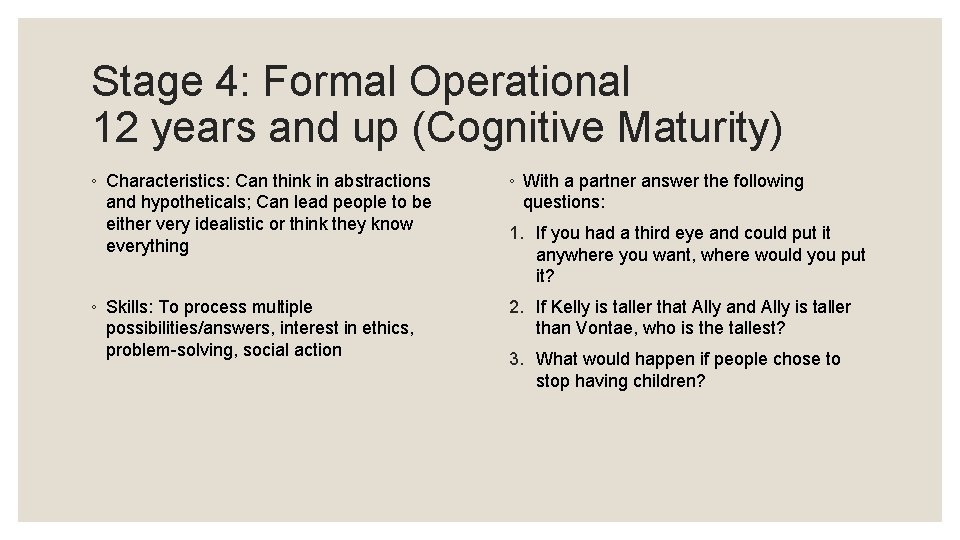 Stage 4: Formal Operational
12 years and up (Cognitive Maturity)

◦ Characteristics: Can think in abstractions and hypotheticals; Can lead people to be either very idealistic or think they know everything

◦ Skills: To process multiple possibilities/answers, interest in ethics, problem-solving, social action

◦ With a partner answer the following questions:

1. If you had a third eye and could put it anywhere you want, where would you put it?
2. If Kelly is taller that Ally and Ally is taller than Vontae, who is the tallest?
3. What would happen if people chose to stop having children?